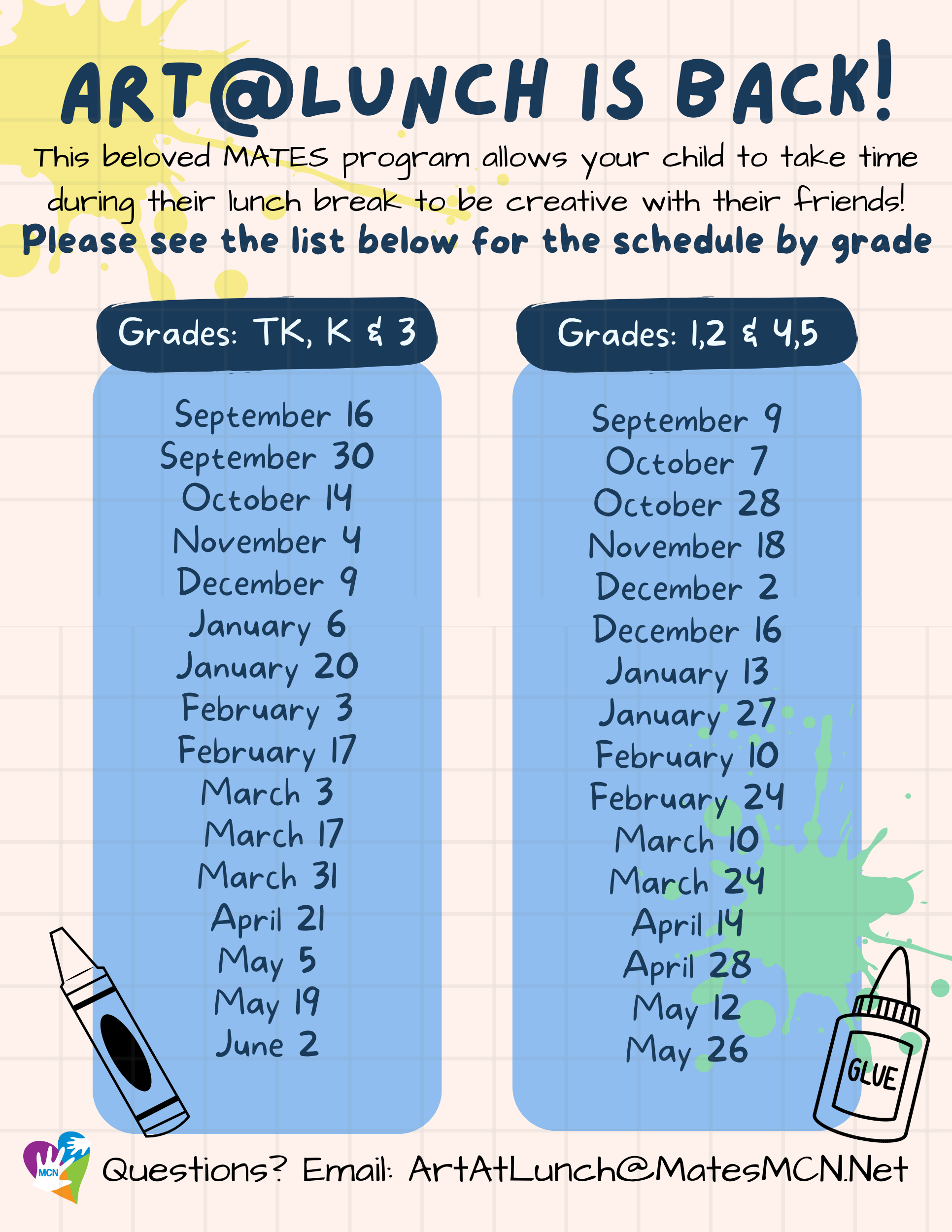 ART@LUNCH IS BACK!

This beloved MATES program allows your child to take time during their lunch break to be creative with their friends!

Please see the list below for the schedule by grade

Grades: TK, K & 3

September 16
September 30
October 14
November 4
December 9
January 6
January 20
February 3
February 17
March 3
March 17
March 31
April 21
May 5
May 19
June 2

Grades: 1,2 & 4,5

September 9
October 7
October 28
November 18
December 2
December 16
January 13
January 27
February 10
February 24
March 10
March 24
April 14
April 28
May 12
May 26

GLUE

MCN

Questions? Email: ArtAtLunch@MatesMCN.Net